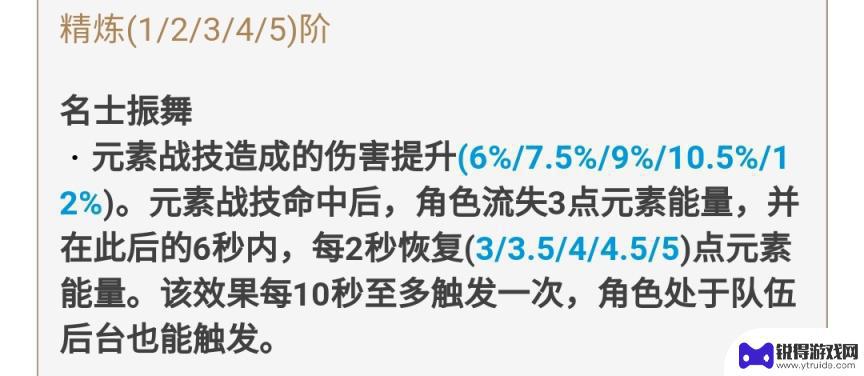 精炼(1/2/3/4/5)阶

名士振舞
· 元素战技造成的伤害提升(6%/7.5%/9%/10.5%/12%)。元素战技命中后，角色流失3点元素能量，并在此后的6秒内，每2秒恢复(3/3.5/4/4.5/5)点元素能量。该效果每10秒至多触发一次，角色处于队伍后台也能触发。

锐得游戏网
www.ytruido.com